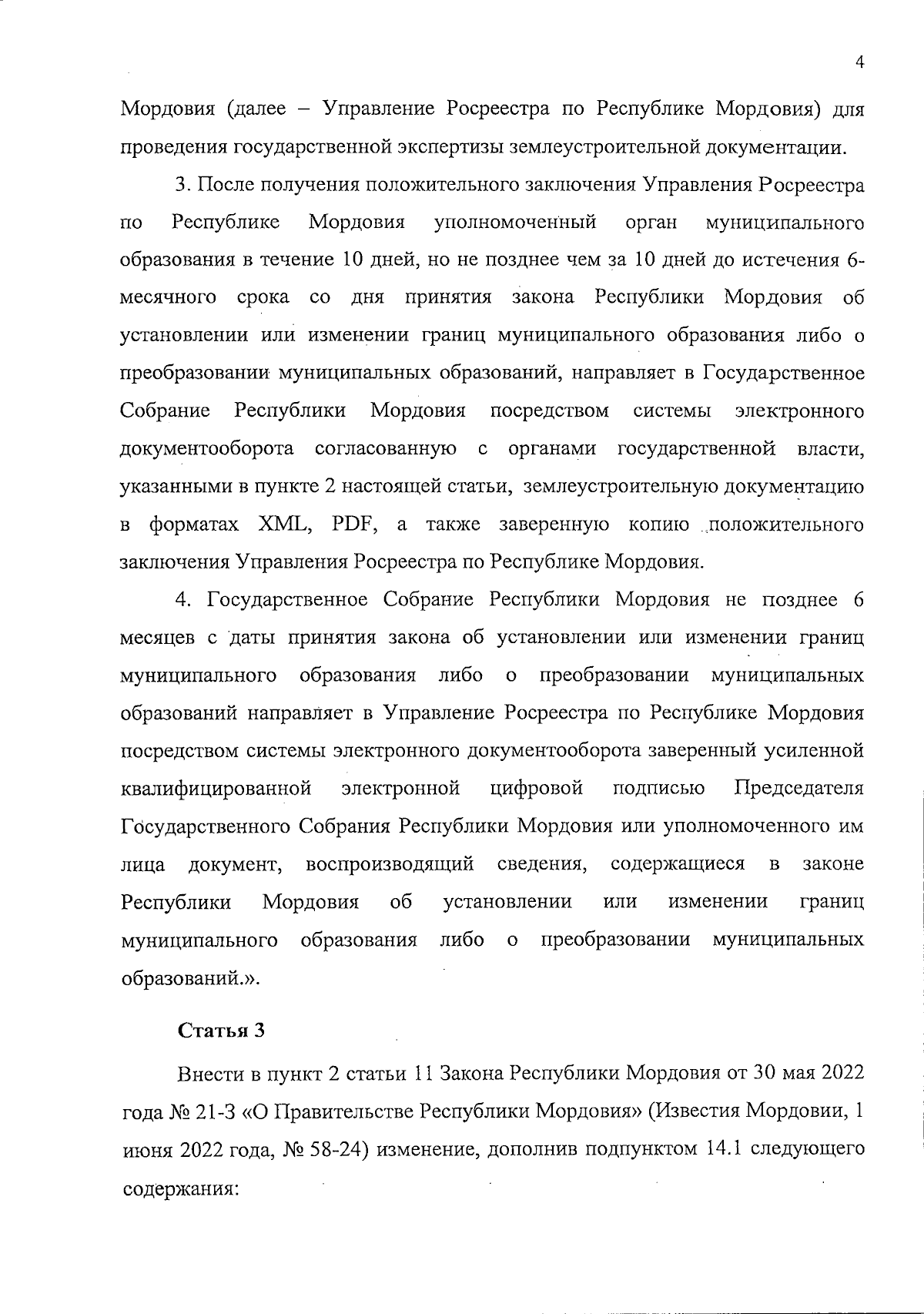 4

Мордовия (далее – Управление Росреестра по Республике Мордовия) для проведения государственной экспертизы землеустроительной документации.

3. После получения положительного заключения Управления Росреестра по Республике Мордовия уполномоченный орган муниципального образования в течение 10 дней, но не позднее чем за 10 дней до истечения 6-месячного срока со дня принятия закона Республики Мордовия об установлении или изменении границ муниципального образования либо о преобразовании муниципальных образований, направляет в Государственное Собрание Республики Мордовия посредством системы электронного документооборота согласованную с органами государственной власти, указанными в пункте 2 настоящей статьи, землеустроительную документацию в форматах XML, PDF, а также заверенную копию положительного заключения Управления Росреестра по Республике Мордовия.

4. Государственное Собрание Республики Мордовия не позднее 6 месяцев с даты принятия закона об установлении или изменении границ муниципального образования либо о преобразовании муниципальных образований направляет в Управление Росреестра по Республике Мордовия посредством системы электронного документооборота заверенный усиленной квалифицированной электронной цифровой подписью Председателя Государственного Собрания Республики Мордовия или уполномоченного им лица документ, воспроизводящий сведения, содержащиеся в законе Республики Мордовия об установлении или изменении границ муниципального образования либо о преобразовании муниципальных образований.».

Статья 3

Внести в пункт 2 статьи 11 Закона Республики Мордовия от 30 мая 2022 года № 21-З «О Правительстве Республики Мордовия» (Известия Мордовии, 1 июня 2022 года, № 58-24) изменение, дополнив подпунктом 14.1 следующего содержания: